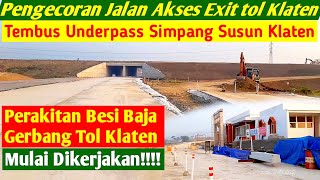 Pengecoran Jalan Akses Exit tol Klaten

Tembus Underpass Simpang Susun Klaten

Perakitan Besi Baja Gerbang Tol Klaten

Mulai Dikerjakan!!!!